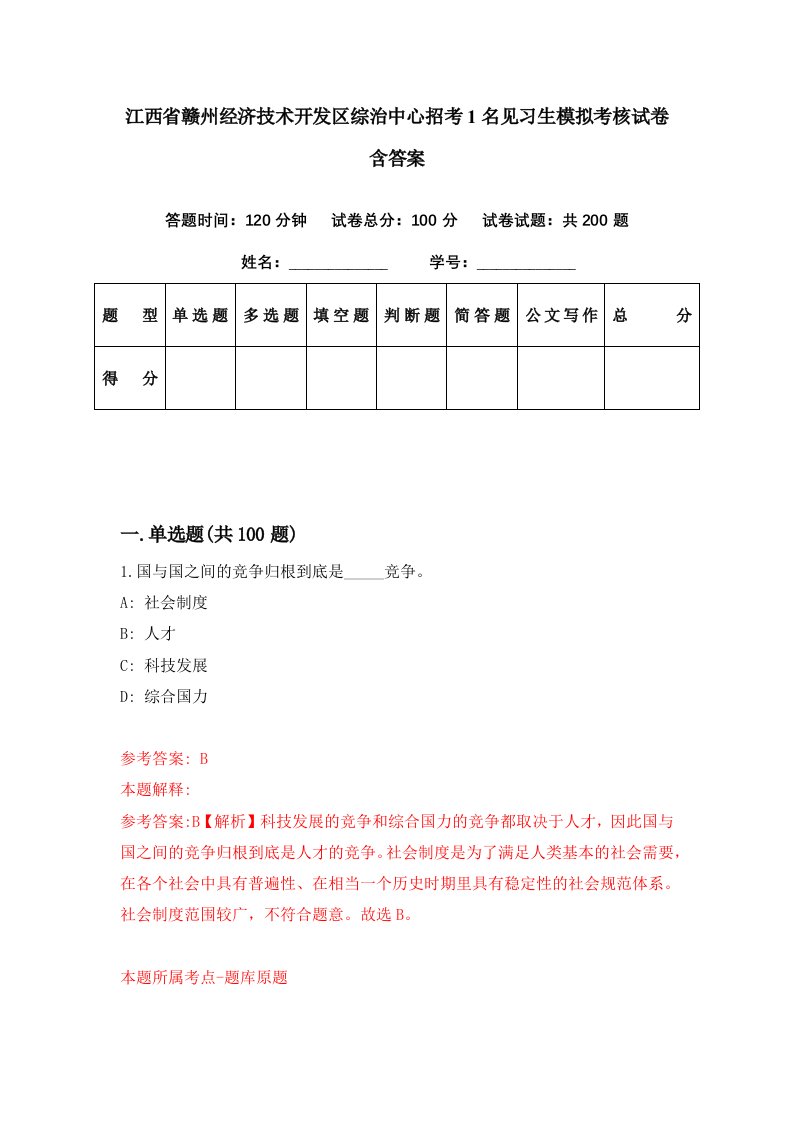 江西省赣州经济技术开发区综治中心招考1名见习生模拟考核试卷含答案

答题时间：120分钟　试卷总分：100分　试卷试题：共200题

姓名：____________　学号：____________

| 题　型 | 单选题 | 多选题 | 填空题 | 判断题 | 简答题 | 公文写作 | 总　分 |
|---|---|---|---|---|---|---|---|
| 得　分 |  |  |  |  |  |  |  |

一.单选题(共100题)

1.国与国之间的竞争归根到底是_____竞争。

A: 社会制度

B: 人才

C: 科技发展

D: 综合国力

参考答案: B

本题解释:

参考答案:B【解析】科技发展的竞争和综合国力的竞争都取决于人才，因此国与国之间的竞争归根到底是人才的竞争。社会制度是为了满足人类基本的社会需要，在各个社会中具有普遍性、在相当一个历史时期里具有稳定性的社会规范体系。社会制度范围较广，不符合题意。故选B。

本题所属考点-题库原题